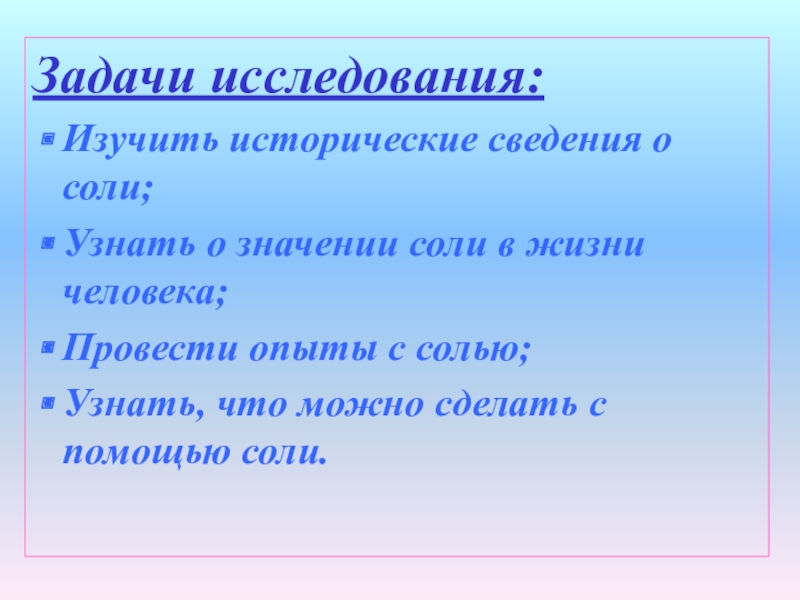 Задачи исследования:

• Изучить исторические сведения о соли;

• Узнать о значении соли в жизни человека;

• Провести опыты с солью;

• Узнать, что можно сделать с помощью соли.